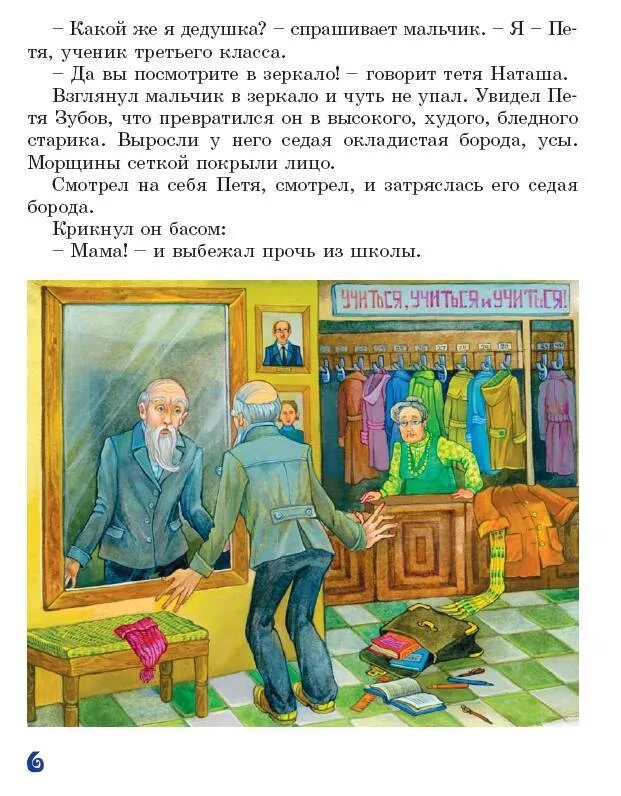 – Какой же я дедушка? – спрашивает мальчик. – Я – Петя, ученик третьего класса.

– Да вы посмотрите в зеркало! – говорит тетя Наташа.

Взглянул мальчик в зеркало и чуть не упал. Увидел Петя Зубов, что превратился он в высокого, худого, бледного старика. Выросли у него седая окладистая борода, усы. Морщины сеткой покрыли лицо.

Смотрел на себя Петя, смотрел, и затряслась его седая борода.

Крикнул он басом:

– Мама! – и выбежал прочь из школы.

УЧИТЬСЯ, УЧИТЬСЯ и УЧИТЬСЯ!

6